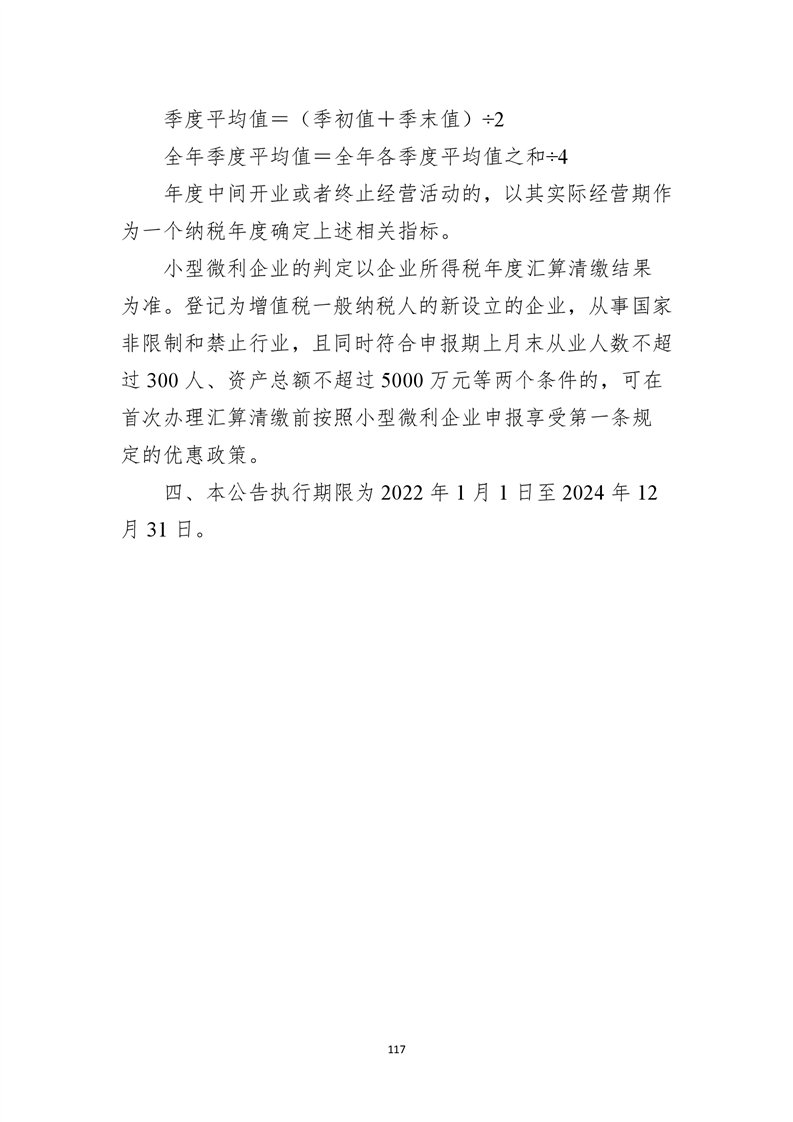 季度平均值＝（季初值＋季末值）÷2

全年季度平均值＝全年各季度平均值之和÷4

年度中间开业或者终止经营活动的，以其实际经营期作为一个纳税年度确定上述相关指标。

小型微利企业的判定以企业所得税年度汇算清缴结果为准。登记为增值税一般纳税人的新设立的企业，从事国家非限制和禁止行业，且同时符合申报期上月末从业人数不超过 300 人、资产总额不超过 5000 万元等两个条件的，可在首次办理汇算清缴前按照小型微利企业申报享受第一条规定的优惠政策。

四、本公告执行期限为 2022 年 1 月 1 日至 2024 年 12 月 31 日。

117